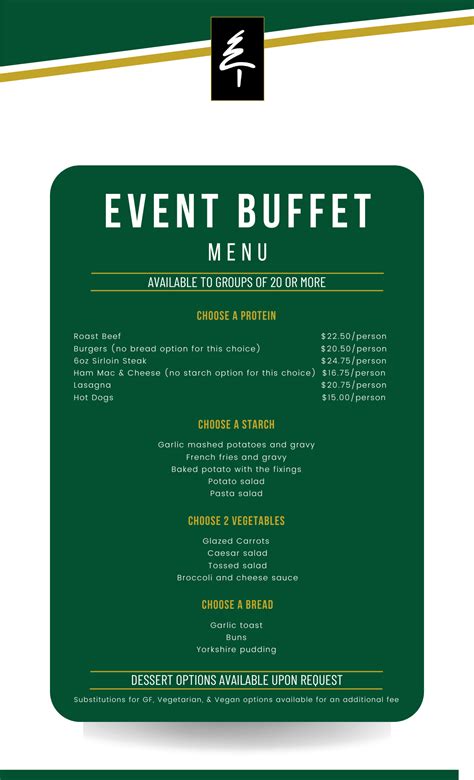 EVENT BUFFET
MENU

AVAILABLE TO GROUPS OF 20 OR MORE

CHOOSE A PROTEIN

| | |
|---|---|
| Roast Beef | $22.50/person |
| Burgers (no bread option for this choice) | $20.50/person |
| 6oz Sirloin Steak | $24.75/person |
| Ham Mac & Cheese (no starch option for this choice) | $16.75/person |
| Lasagna | $20.75/person |
| Hot Dogs | $15.00/person |

CHOOSE A STARCH

Garlic mashed potatoes and gravy
French fries and gravy
Baked potato with the fixings
Potato salad
Pasta salad

CHOOSE 2 VEGETABLES

Glazed Carrots
Caesar salad
Tossed salad
Broccoli and cheese sauce

CHOOSE A BREAD

Garlic toast
Buns
Yorkshire pudding

DESSERT OPTIONS AVAILABLE UPON REQUEST

Substitutions for GF, Vegetarian, & Vegan options available for an additional fee